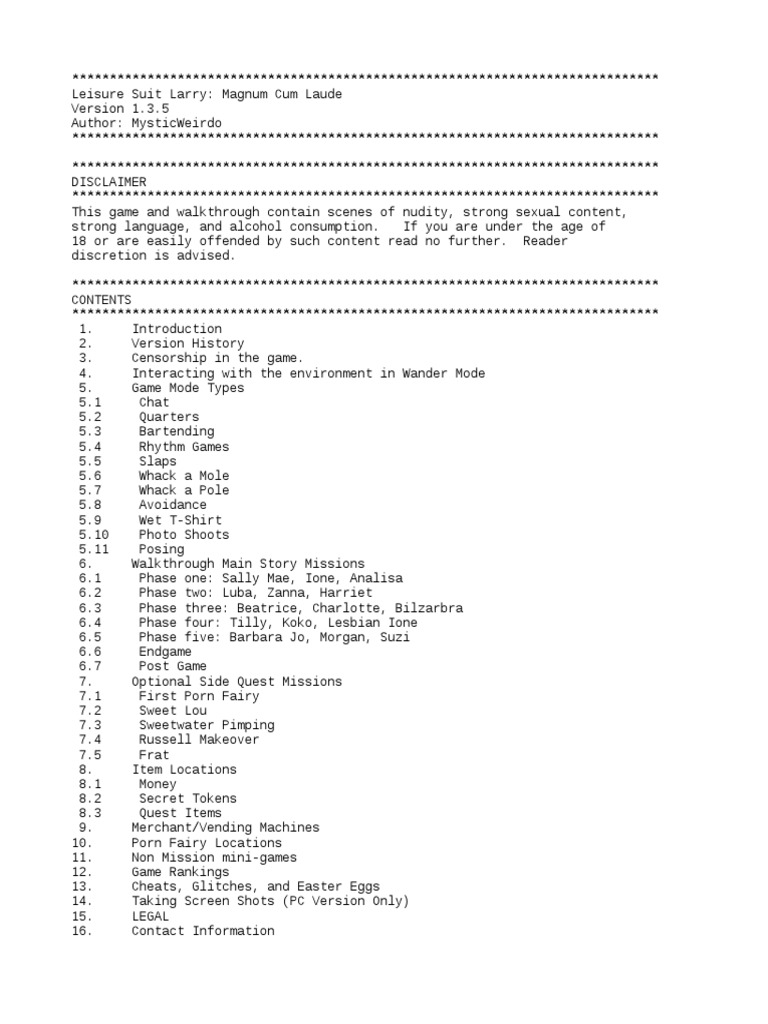 ******************************************************************************
Leisure Suit Larry: Magnum Cum Laude
Version 1.3.5
Author: MysticWeirdo
******************************************************************************

******************************************************************************
DISCLAIMER
******************************************************************************
This game and walkthrough contain scenes of nudity, strong sexual content, strong language, and alcohol consumption. If you are under the age of 18 or are easily offended by such content read no further. Reader discretion is advised.

******************************************************************************
CONTENTS
******************************************************************************
1. Introduction
2. Version History
3. Censorship in the game.
4. Interacting with the environment in Wander Mode
5. Game Mode Types
5.1 Chat
5.2 Quarters
5.3 Bartending
5.4 Rhythm Games
5.5 Slaps
5.6 Whack a Mole
5.7 Whack a Pole
5.8 Avoidance
5.9 Wet T-Shirt
5.10 Photo Shoots
5.11 Posing
6. Walkthrough Main Story Missions
6.1 Phase one: Sally Mae, Ione, Analisa
6.2 Phase two: Luba, Zanna, Harriet
6.3 Phase three: Beatrice, Charlotte, Bilzarbra
6.4 Phase four: Tilly, Koko, Lesbian Ione
6.5 Phase five: Barbara Jo, Morgan, Suzi
6.6 Endgame
6.7 Post Game
7. Optional Side Quest Missions
7.1 First Porn Fairy
7.2 Sweet Lou
7.3 Sweetwater Pimping
7.4 Russell Makeover
7.5 Frat
8. Item Locations
8.1 Money
8.2 Secret Tokens
8.3 Quest Items
9. Merchant/Vending Machines
10. Porn Fairy Locations
11. Non Mission mini-games
12. Game Rankings
13. Cheats, Glitches, and Easter Eggs
14. Taking Screen Shots (PC Version Only)
15. LEGAL
16. Contact Information